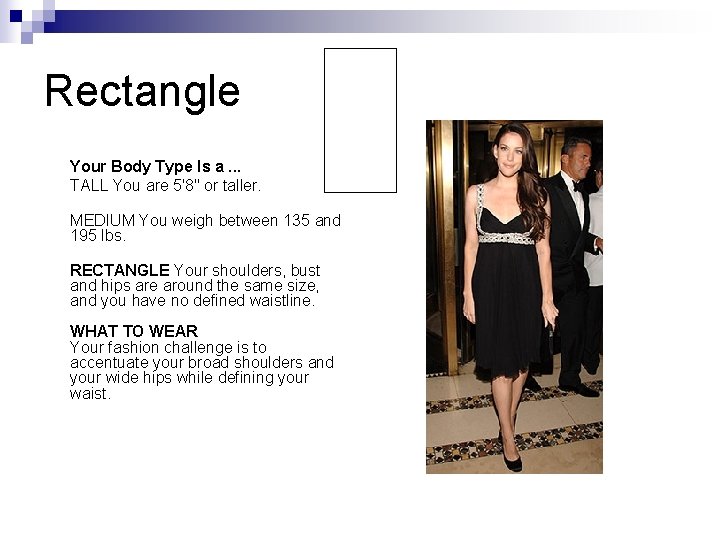 Rectangle

Your Body Type Is a ...
TALL You are 5'8" or taller.

MEDIUM You weigh between 135 and 195 lbs.

RECTANGLE Your shoulders, bust and hips are around the same size, and you have no defined waistline.

WHAT TO WEAR
Your fashion challenge is to accentuate your broad shoulders and your wide hips while defining your waist.